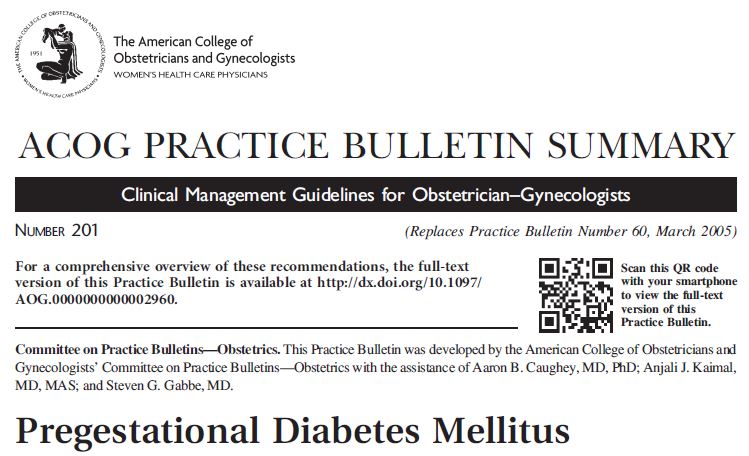 The American College of Obstetricians and Gynecologists
WOMEN'S HEALTH CARE PHYSICIANS

ACOG PRACTICE BULLETIN SUMMARY

Clinical Management Guidelines for Obstetrician–Gynecologists

NUMBER 201

(Replaces Practice Bulletin Number 60, March 2005)

For a comprehensive overview of these recommendations, the full-text version of this Practice Bulletin is available at http://dx.doi.org/10.1097/AOG.0000000000002960.

Scan this QR code with your smartphone to view the full-text version of this Practice Bulletin.

Committee on Practice Bulletins—Obstetrics. This Practice Bulletin was developed by the American College of Obstetricians and Gynecologists' Committee on Practice Bulletins—Obstetrics with the assistance of Aaron B. Caughey, MD, PhD; Anjali J. Kaimal, MD, MAS; and Steven G. Gabbe, MD.

Pregestational Diabetes Mellitus